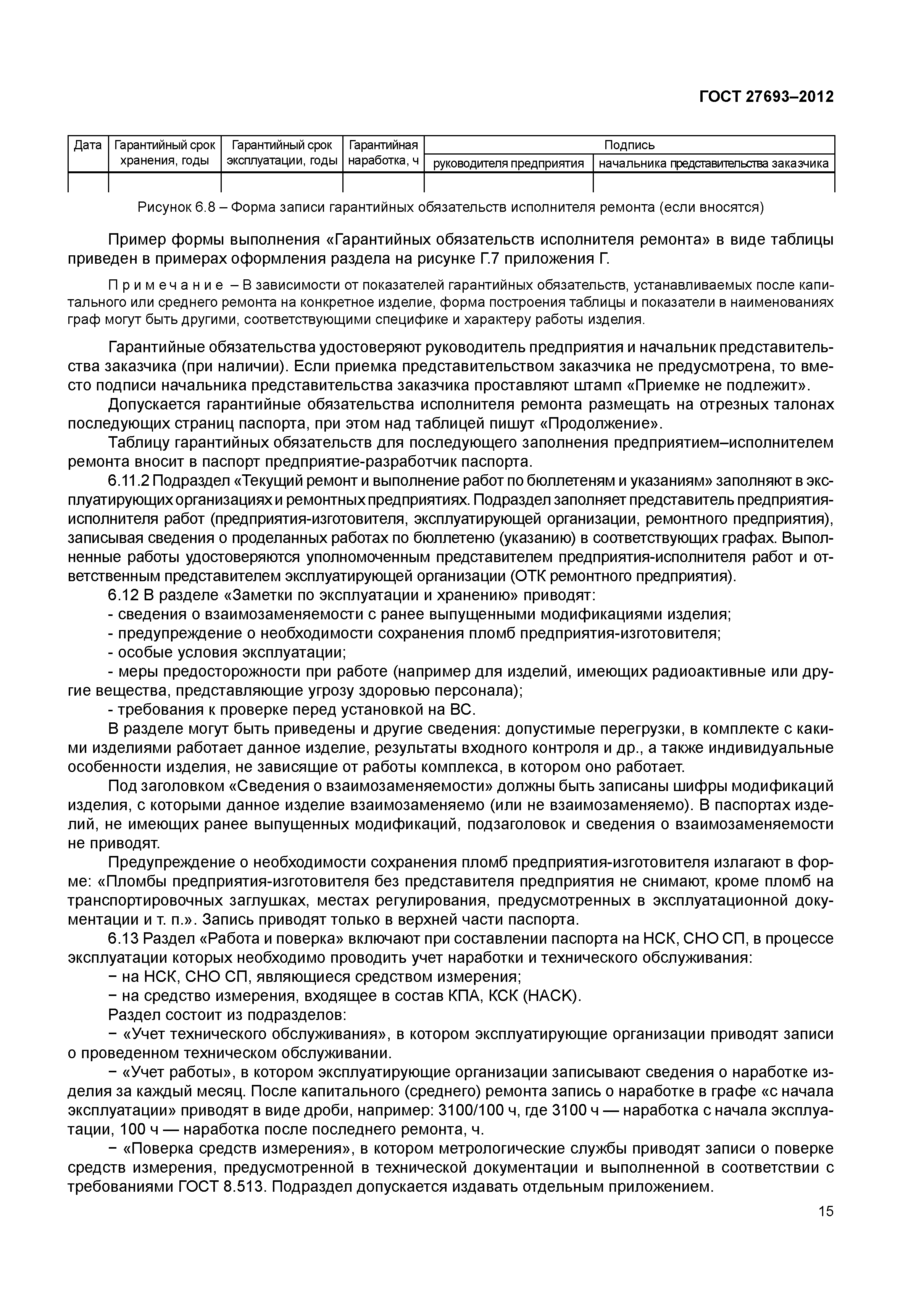 ГОСТ 27693–2012

| Дата | Гарантийный срок хранения, годы | Гарантийный срок эксплуатации, годы | Гарантийная наработка, ч | Подпись руководителя предприятия | Подпись начальника представительства заказчика |
|---|---|---|---|---|---|
| | | | | | |

Рисунок 6.8 – Форма записи гарантийных обязательств исполнителя ремонта (если вносятся)

Пример формы выполнения «Гарантийных обязательств исполнителя ремонта» в виде таблицы приведен в примерах оформления раздела на рисунке Г.7 приложения Г.

П р и м е ч а н и е – В зависимости от показателей гарантийных обязательств, устанавливаемых после капитального или среднего ремонта на конкретное изделие, форма построения таблицы и показатели в наименованиях граф могут быть другими, соответствующими специфике и характеру работы изделия.

Гарантийные обязательства удостоверяют руководитель предприятия и начальник представительства заказчика (при наличии). Если приемка представительством заказчика не предусмотрена, то вместо подписи начальника представительства заказчика проставляют штамп «Приемке не подлежит».

Допускается гарантийные обязательства исполнителя ремонта размещать на отрезных талонах последующих страниц паспорта, при этом над таблицей пишут «Продолжение».

Таблицу гарантийных обязательств для последующего заполнения предприятием–исполнителем ремонта вносит в паспорт предприятие-разработчик паспорта.

6.11.2 Подраздел «Текущий ремонт и выполнение работ по бюллетеням и указаниям» заполняют в эксплуатирующих организациях и ремонтных предприятиях. Подраздел заполняет представитель предприятия-исполнителя работ (предприятия-изготовителя, эксплуатирующей организации, ремонтного предприятия), записывая сведения о проделанных работах по бюллетеню (указанию) в соответствующих графах. Выполненные работы удостоверяются уполномоченным представителем предприятия-исполнителя работ и ответственным представителем эксплуатирующей организации (ОТК ремонтного предприятия).

6.12 В разделе «Заметки по эксплуатации и хранению» приводят:

- сведения о взаимозаменяемости с ранее выпущенными модификациями изделия;

- предупреждение о необходимости сохранения пломб предприятия-изготовителя;

- особые условия эксплуатации;

- меры предосторожности при работе (например для изделий, имеющих радиоактивные или другие вещества, представляющие угрозу здоровью персонала);

- требования к проверке перед установкой на ВС.

В разделе могут быть приведены и другие сведения: допустимые перегрузки, в комплекте с какими изделиями работает данное изделие, результаты входного контроля и др., а также индивидуальные особенности изделия, не зависящие от работы комплекса, в котором оно работает.

Под заголовком «Сведения о взаимозаменяемости» должны быть записаны шифры модификаций изделия, с которыми данное изделие взаимозаменяемо (или не взаимозаменяемо). В паспортах изделий, не имеющих ранее выпущенных модификаций, подзаголовок и сведения о взаимозаменяемости не приводят.

Предупреждение о необходимости сохранения пломб предприятия-изготовителя излагают в форме: «Пломбы предприятия-изготовителя без представителя предприятия не снимают, кроме пломб на транспортировочных заглушках, местах регулирования, предусмотренных в эксплуатационной документации и т. п.». Запись приводят только в верхней части паспорта.

6.13 Раздел «Работа и поверка» включают при составлении паспорта на НСК, СНО СП, в процессе эксплуатации которых необходимо проводить учет наработки и технического обслуживания:

− на НСК, СНО СП, являющиеся средством измерения;

− на средство измерения, входящее в состав КПА, КСК (НАСК).

Раздел состоит из подразделов:

− «Учет технического обслуживания», в котором эксплуатирующие организации приводят записи о проведенном техническом обслуживании.

− «Учет работы», в котором эксплуатирующие организации записывают сведения о наработке изделия за каждый месяц. После капитального (среднего) ремонта запись о наработке в графе «с начала эксплуатации» приводят в виде дроби, например: 3100/100 ч, где 3100 ч — наработка с начала эксплуатации, 100 ч — наработка после последнего ремонта, ч.

− «Поверка средств измерения», в котором метрологические службы приводят записи о поверке средств измерения, предусмотренной в технической документации и выполненной в соответствии с требованиями ГОСТ 8.513. Подраздел допускается издавать отдельным приложением.

15